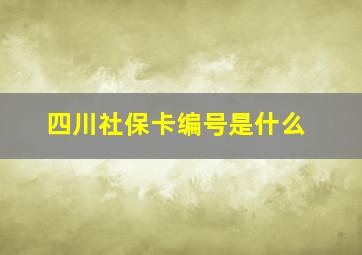 四川社保卡编号是什么